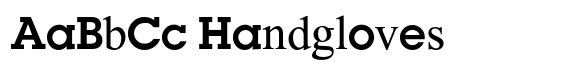 AaBbCc Handgloves